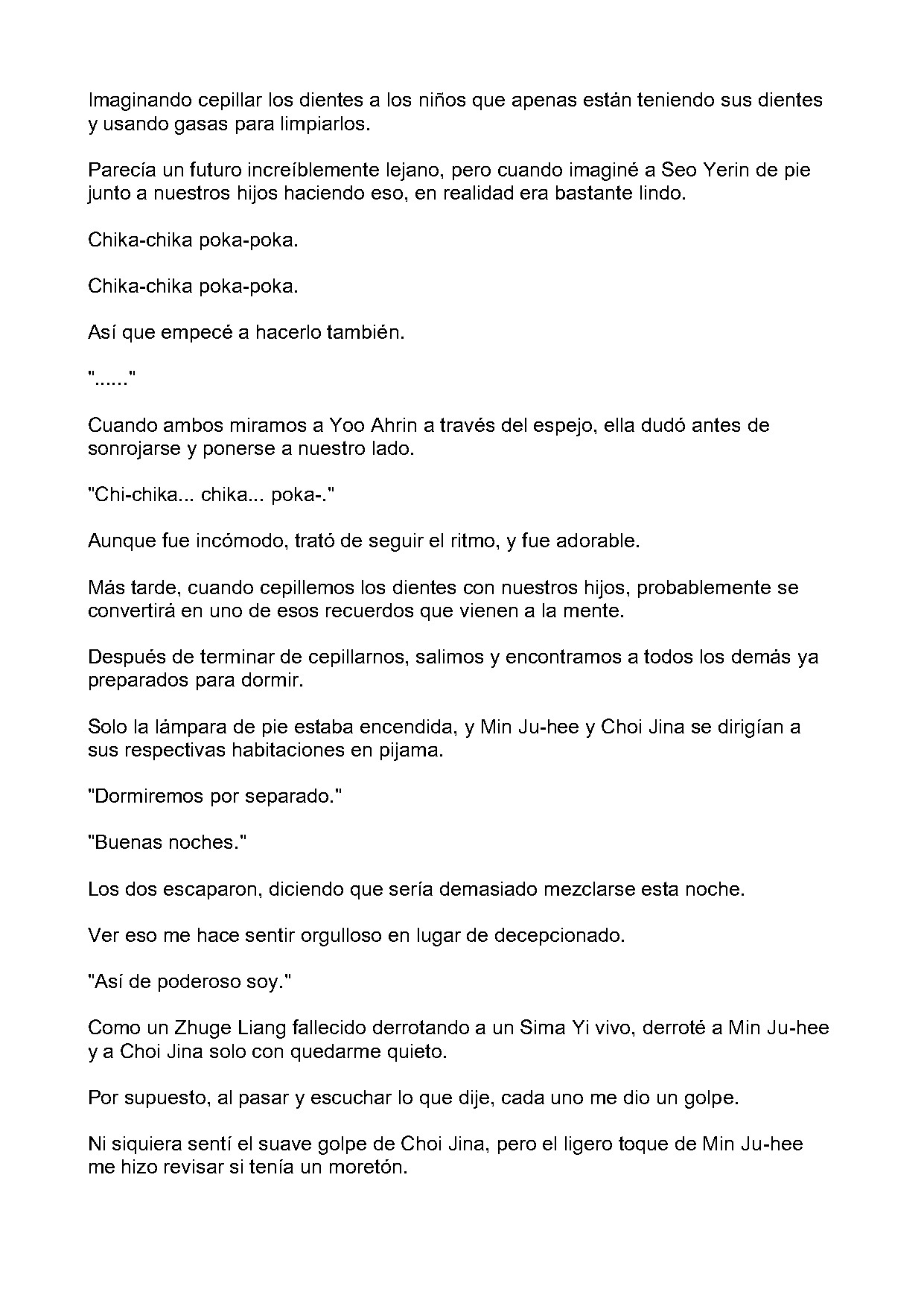 Imaginando cepillar los dientes a los niños que apenas están teniendo sus dientes y usando gasas para limpiarlos.

Parecía un futuro increíblemente lejano, pero cuando imaginé a Seo Yerin de pie junto a nuestros hijos haciendo eso, en realidad era bastante lindo.

Chika-chika poka-poka.

Chika-chika poka-poka.

Así que empecé a hacerlo también.

"......"

Cuando ambos miramos a Yoo Ahrin a través del espejo, ella dudó antes de sonrojarse y ponerse a nuestro lado.

"Chi-chika... chika... poka-."

Aunque fue incómodo, trató de seguir el ritmo, y fue adorable.

Más tarde, cuando cepillemos los dientes con nuestros hijos, probablemente se convertirá en uno de esos recuerdos que vienen a la mente.

Después de terminar de cepillarnos, salimos y encontramos a todos los demás ya preparados para dormir.

Solo la lámpara de pie estaba encendida, y Min Ju-hee y Choi Jina se dirigían a sus respectivas habitaciones en pijama.

"Dormiremos por separado."

"Buenas noches."

Los dos escaparon, diciendo que sería demasiado mezclarse esta noche.

Ver eso me hace sentir orgulloso en lugar de decepcionado.

"Así de poderoso soy."

Como un Zhuge Liang fallecido derrotando a un Sima Yi vivo, derroté a Min Ju-hee y a Choi Jina solo con quedarme quieto.

Por supuesto, al pasar y escuchar lo que dije, cada uno me dio un golpe.

Ni siquiera sentí el suave golpe de Choi Jina, pero el ligero toque de Min Ju-hee me hizo revisar si tenía un moretón.